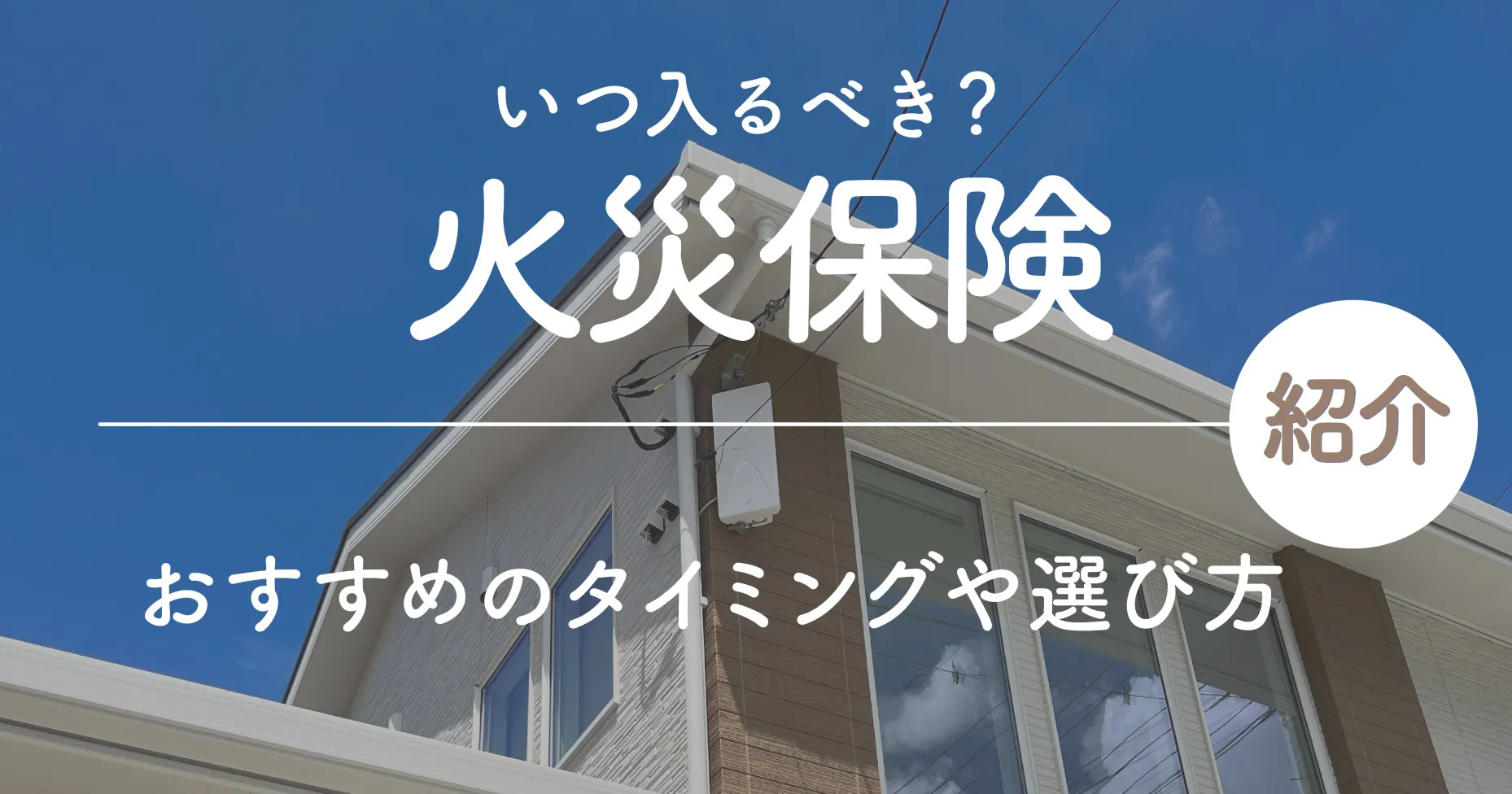 いつ入るべき？

火災保険

紹介

おすすめのタイミングや選び方